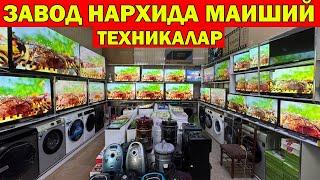 ЗАВОД НАРХИДА МАИШИЙ ТЕХНИКАЛАР